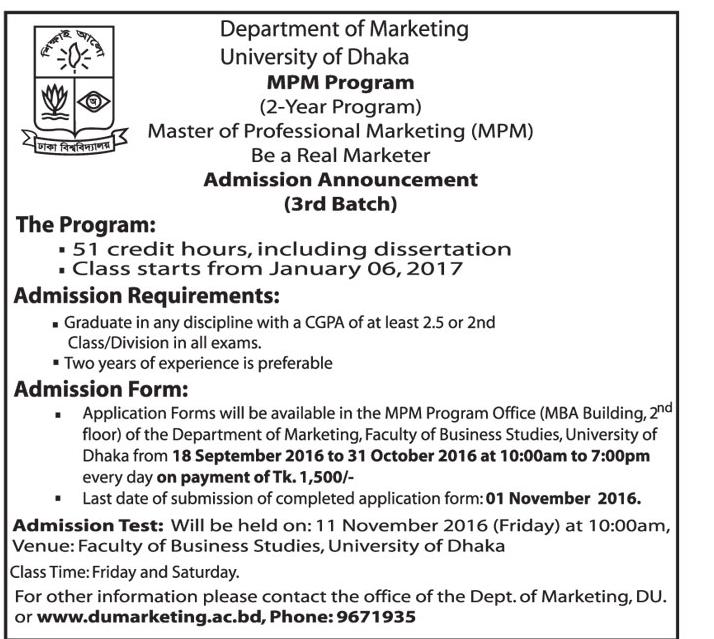 শিক্ষাই আলো

ঢাকা বিশ্ববিদ্যালয়

Department of Marketing
University of Dhaka
MPM Program
(2-Year Program)
Master of Professional Marketing (MPM)
Be a Real Marketer
Admission Announcement
(3rd Batch)

The Program:
▪ 51 credit hours, including dissertation
▪ Class starts from January 06, 2017

Admission Requirements:
▪ Graduate in any discipline with a CGPA of at least 2.5 or 2nd Class/Division in all exams.
▪ Two years of experience is preferable

Admission Form:
▪ Application Forms will be available in the MPM Program Office (MBA Building, 2$^{nd}$ floor) of the Department of Marketing, Faculty of Business Studies, University of Dhaka from 18 September 2016 to 31 October 2016 at 10:00am to 7:00pm every day on payment of Tk. 1,500/-
▪ Last date of submission of completed application form: 01 November 2016.

Admission Test: Will be held on: 11 November 2016 (Friday) at 10:00am, Venue: Faculty of Business Studies, University of Dhaka

Class Time: Friday and Saturday.

For other information please contact the office of the Dept. of Marketing, DU. or www.dumarketing.ac.bd, Phone: 9671935